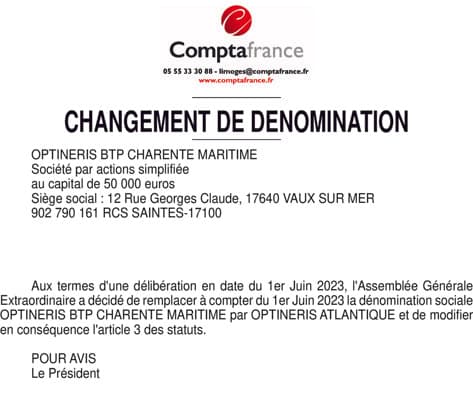 Comptafrance
05 55 33 30 88 - limoges@comptafrance.fr
www.comptafrance.fr

CHANGEMENT DE DENOMINATION

OPTINERIS BTP CHARENTE MARITIME
Société par actions simplifiée
au capital de 50 000 euros
Siège social : 12 Rue Georges Claude, 17640 VAUX SUR MER
902 790 161 RCS SAINTES-17100

Aux termes d'une délibération en date du 1er Juin 2023, l'Assemblée Générale Extraordinaire a décidé de remplacer à compter du 1er Juin 2023 la dénomination sociale OPTINERIS BTP CHARENTE MARITIME par OPTINERIS ATLANTIQUE et de modifier en conséquence l'article 3 des statuts.

POUR AVIS
Le Président